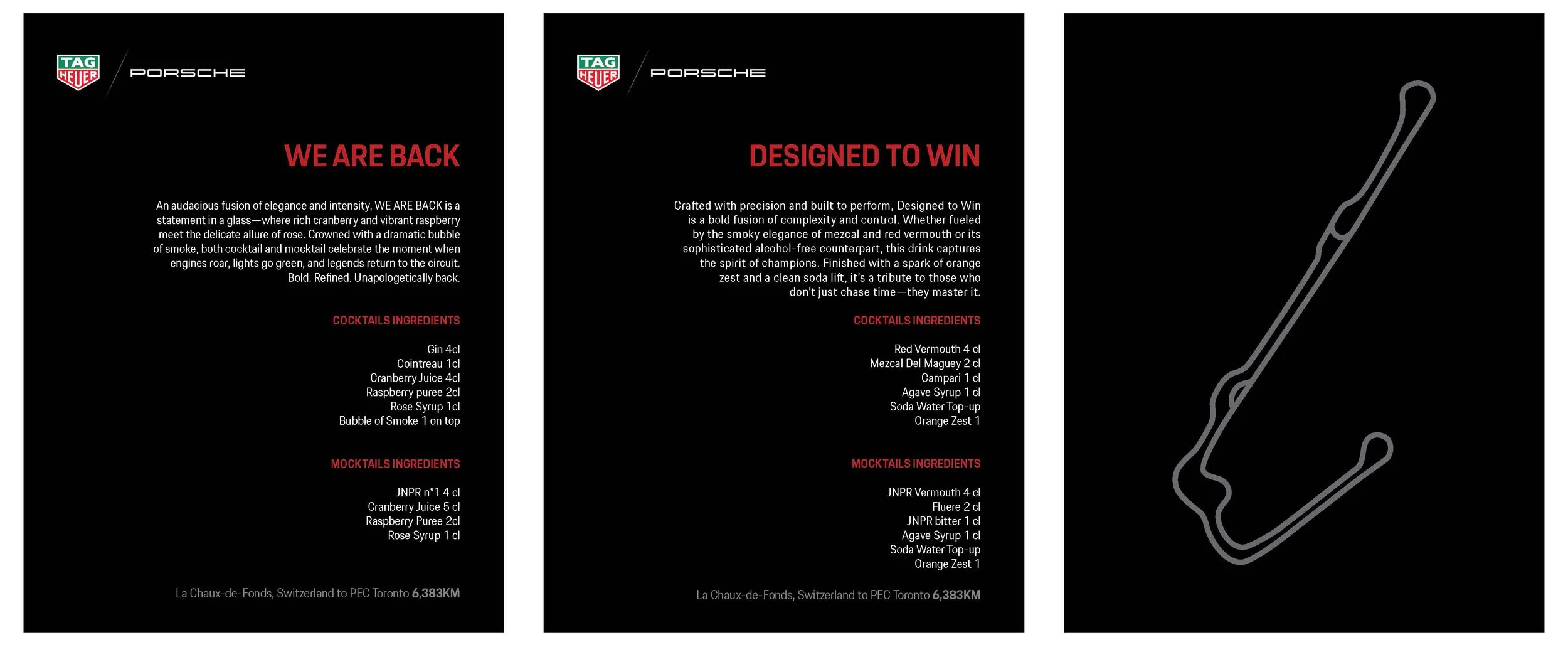 TAG HEUER

PORSCHE

WE ARE BACK

An audacious fusion of elegance and intensity, WE ARE BACK is a statement in a glass—where rich cranberry and vibrant raspberry meet the delicate allure of rose. Crowned with a dramatic bubble of smoke, both cocktail and mocktail celebrate the moment when engines roar, lights go green, and legends return to the circuit. Bold. Refined. Unapologetically back.

COCKTAILS INGREDIENTS

Gin 4cl
Cointreau 1cl
Cranberry Juice 4cl
Raspberry puree 2cl
Rose Syrup 1cl
Bubble of Smoke 1 on top

MOCKTAILS INGREDIENTS

JNPR n°1 4 cl
Cranberry Juice 5 cl
Raspberry Puree 2cl
Rose Syrup 1 cl

La Chaux-de-Fonds, Switzerland to PEC Toronto 6,383KM

TAG HEUER

PORSCHE

DESIGNED TO WIN

Crafted with precision and built to perform, Designed to Win is a bold fusion of complexity and control. Whether fueled by the smoky elegance of mezcal and red vermouth or its sophisticated alcohol-free counterpart, this drink captures the spirit of champions. Finished with a spark of orange zest and a clean soda lift, it's a tribute to those who don't just chase time—they master it.

COCKTAILS INGREDIENTS

Red Vermouth 4 cl
Mezcal Del Maguey 2 cl
Campari 1 cl
Agave Syrup 1 cl
Soda Water Top-up
Orange Zest 1

MOCKTAILS INGREDIENTS

JNPR Vermouth 4 cl
Fluere 2 cl
JNPR bitter 1 cl
Agave Syrup 1 cl
Soda Water Top-up
Orange Zest 1

La Chaux-de-Fonds, Switzerland to PEC Toronto 6,383KM